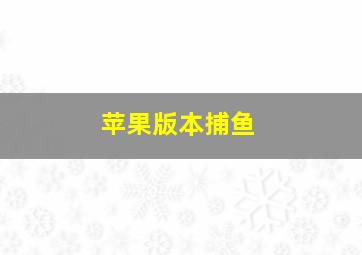 苹果版本捕鱼